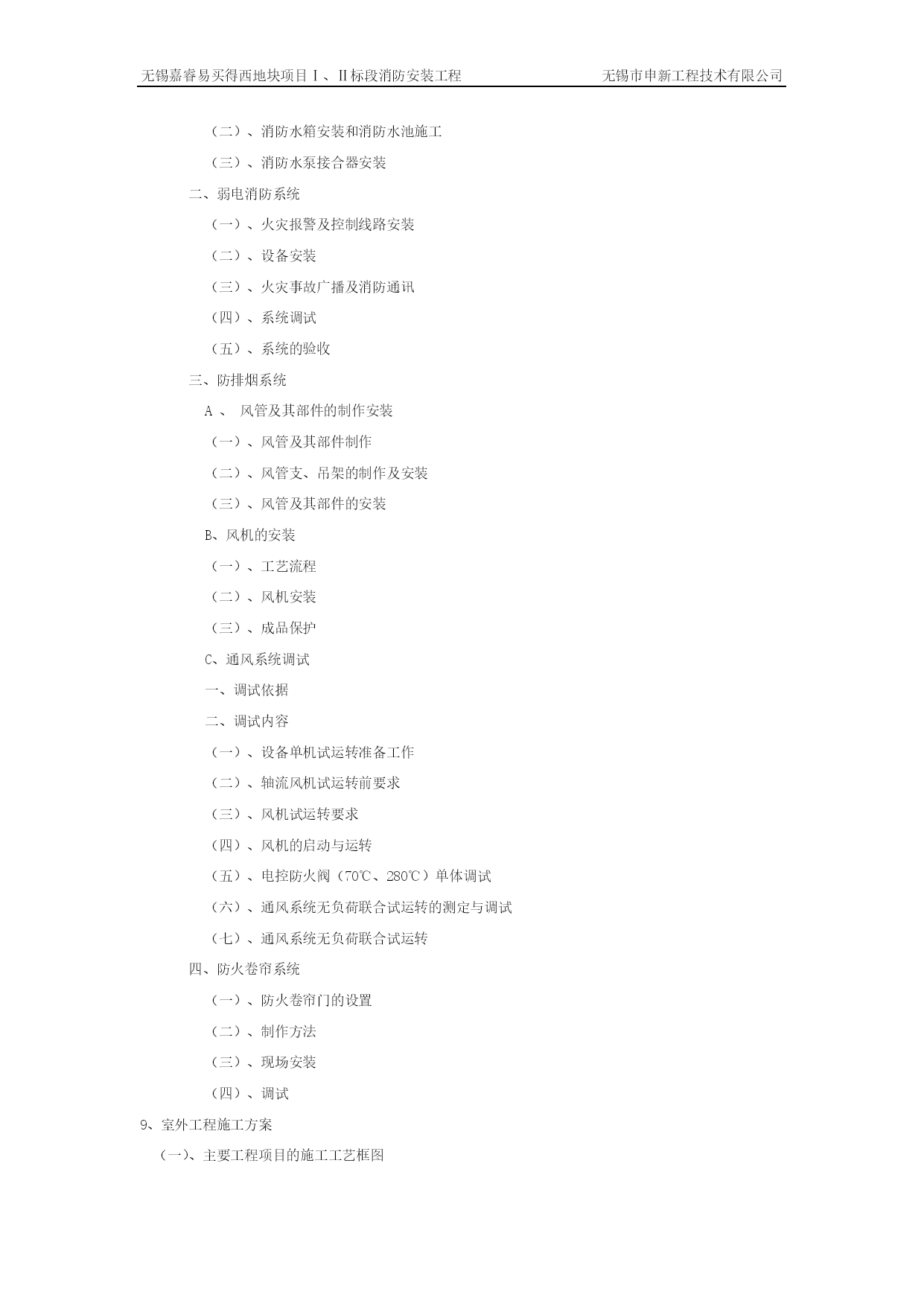 无锡嘉睿易买得西地块项目Ⅰ、Ⅱ标段消防安装工程　　　　无锡市申新工程技术有限公司

（二）、消防水箱安装和消防水池施工

（三）、消防水泵接合器安装

二、弱电消防系统

（一）、火灾报警及控制线路安装

（二）、设备安装

（三）、火灾事故广播及消防通讯

（四）、系统调试

（五）、系统的验收

三、防排烟系统

A 、 风管及其部件的制作安装

（一）、风管及其部件制作

（二）、风管支、吊架的制作及安装

（三）、风管及其部件的安装

B、风机的安装

（一）、工艺流程

（二）、风机安装

（三）、成品保护

C、通风系统调试

一、调试依据

二、调试内容

（一）、设备单机试运转准备工作

（二）、轴流风机试运转前要求

（三）、风机试运转要求

（四）、风机的启动与运转

（五）、电控防火阀（70℃、280℃）单体调试

（六）、通风系统无负荷联合试运转的测定与调试

（七）、通风系统无负荷联合试运转

四、防火卷帘系统

（一）、防火卷帘门的设置

（二）、制作方法

（三）、现场安装

（四）、调试

9、室外工程施工方案

（一）、主要工程项目的施工工艺框图